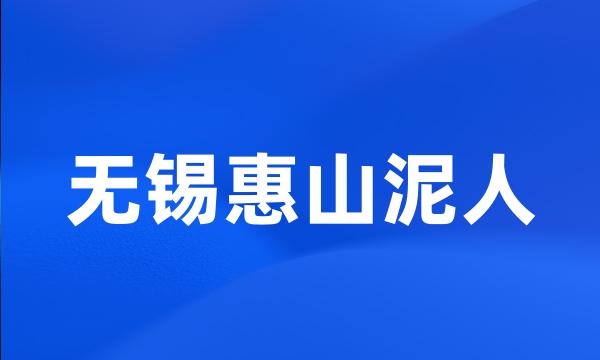 无锡惠山泥人